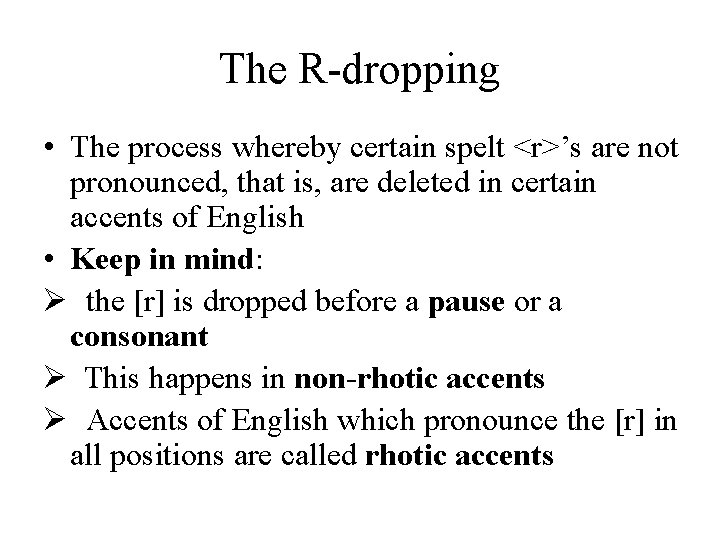 The R-dropping

• The process whereby certain spelt <r>’s are not pronounced, that is, are deleted in certain accents of English

• Keep in mind:

➢ the [r] is dropped before a pause or a consonant

➢ This happens in non-rhotic accents

➢ Accents of English which pronounce the [r] in all positions are called rhotic accents